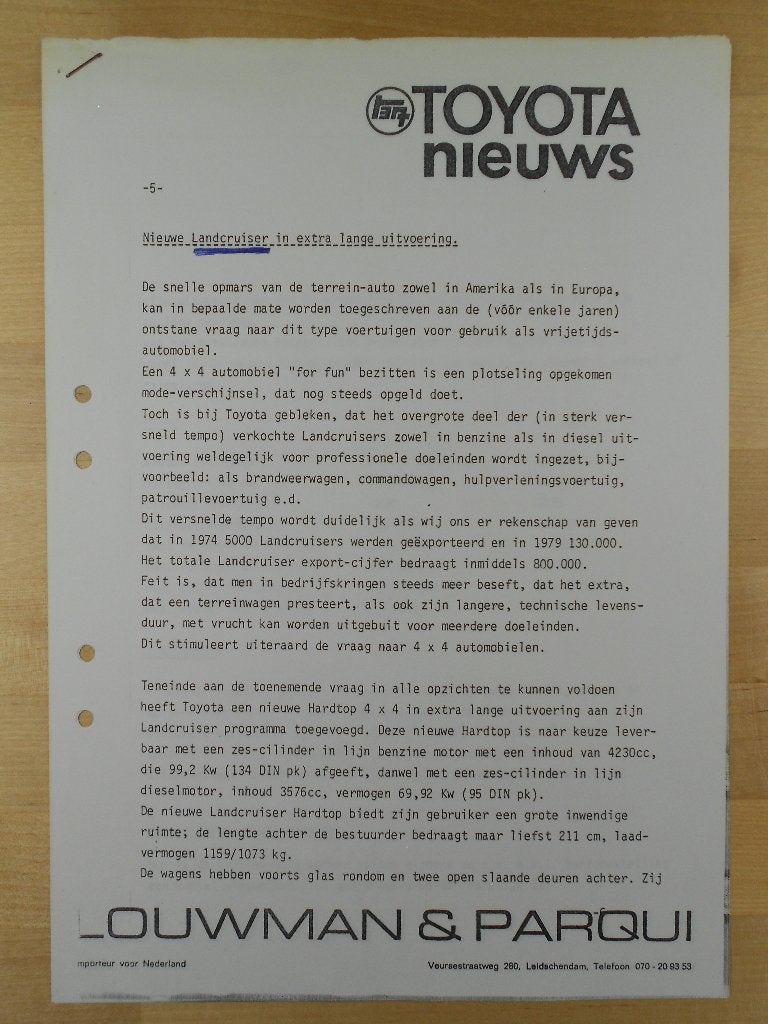 TOYOTA nieuws

-5-

Nieuwe Landcruiser in extra lange uitvoering.

De snelle opmars van de terrein-auto zowel in Amerika als in Europa, kan in bepaalde mate worden toegeschreven aan de (vóór enkele jaren) ontstane vraag naar dit type voertuigen voor gebruik als vrijetijdsautomobiel.
Een 4 x 4 automobiel "for fun" bezitten is een plotseling opgekomen mode-verschijnsel, dat nog steeds opgeld doet.
Toch is bij Toyota gebleken, dat het overgrote deel der (in sterk versneld tempo) verkochte Landcruisers zowel in benzine als in diesel uitvoering weldegelijk voor professionele doeleinden wordt ingezet, bijvoorbeeld: als brandweerwagen, commandowagen, hulpverleningsvoertuig, patrouillevoertuig e.d.
Dit versnelde tempo wordt duidelijk als wij ons er rekenschap van geven dat in 1974 5000 Landcruisers werden geëxporteerd en in 1979 130.000.
Het totale Landcruiser export-cijfer bedraagt inmiddels 800.000.
Feit is, dat men in bedrijfskringen steeds meer beseft, dat het extra, dat een terreinwagen presteert, als ook zijn langere, technische levensduur, met vrucht kan worden uitgebuit voor meerdere doeleinden.
Dit stimuleert uiteraard de vraag naar 4 x 4 automobielen.

Teneinde aan de toenemende vraag in alle opzichten te kunnen voldoen heeft Toyota een nieuwe Hardtop 4 x 4 in extra lange uitvoering aan zijn Landcruiser programma toegevoegd. Deze nieuwe Hardtop is naar keuze leverbaar met een zes-cilinder in lijn benzine motor met een inhoud van 4230cc, die 99,2 Kw (134 DIN pk) afgeeft, danwel met een zes-cilinder in lijn dieselmotor, inhoud 3576cc, vermogen 69,92 Kw (95 DIN pk).
De nieuwe Landcruiser Hardtop biedt zijn gebruiker een grote inwendige ruimte; de lengte achter de bestuurder bedraagt maar liefst 211 cm, laadvermogen 1159/1073 kg.
De wagens hebben voorts glas rondom en twee open slaande deuren achter. Zij

LOUWMAN & PARQUI

mporteur voor Nederland

Veursestraatweg 280, Leidschendam, Telefoon 070 - 20 93 53